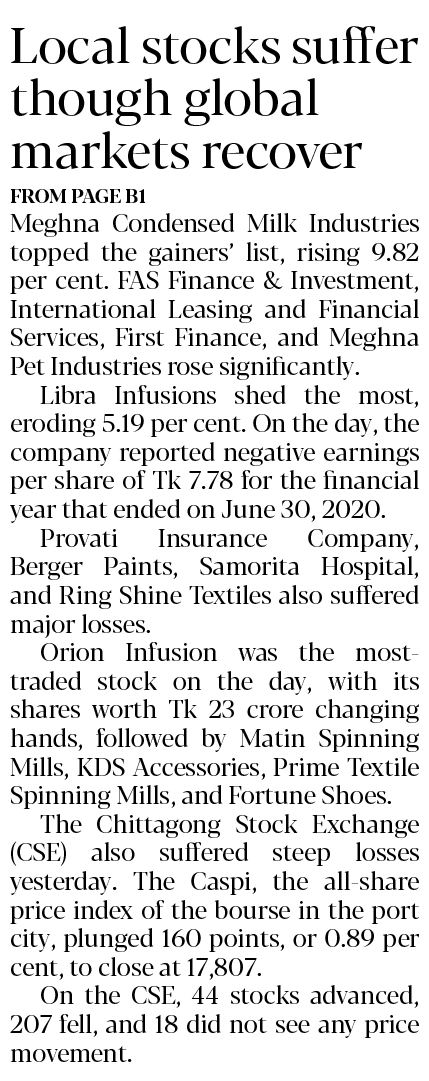 Local stocks suffer though global markets recover

FROM PAGE B1

Meghna Condensed Milk Industries topped the gainers' list, rising 9.82 per cent. FAS Finance & Investment, International Leasing and Financial Services, First Finance, and Meghna Pet Industries rose significantly.

Libra Infusions shed the most, eroding 5.19 per cent. On the day, the company reported negative earnings per share of Tk 7.78 for the financial year that ended on June 30, 2020.

Provati Insurance Company, Berger Paints, Samorita Hospital, and Ring Shine Textiles also suffered major losses.

Orion Infusion was the most-traded stock on the day, with its shares worth Tk 23 crore changing hands, followed by Matin Spinning Mills, KDS Accessories, Prime Textile Spinning Mills, and Fortune Shoes.

The Chittagong Stock Exchange (CSE) also suffered steep losses yesterday. The Caspi, the all-share price index of the bourse in the port city, plunged 160 points, or 0.89 per cent, to close at 17,807.

On the CSE, 44 stocks advanced, 207 fell, and 18 did not see any price movement.